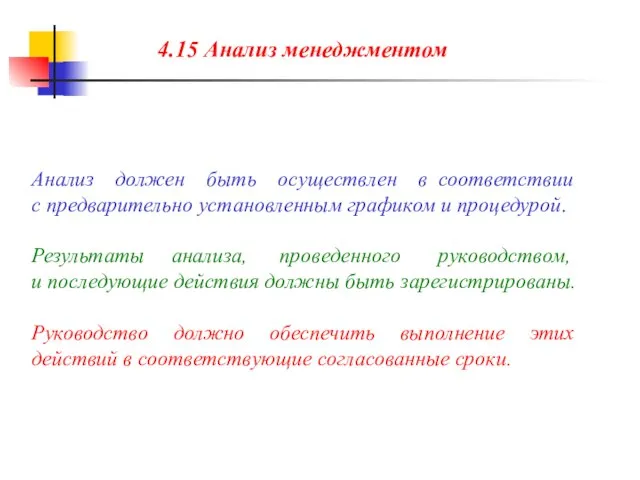 4.15 Анализ менеджментом

Анализ должен быть осуществлен в соответствии с предварительно установленным графиком и процедурой.

Результаты анализа, проведенного руководством, и последующие действия должны быть зарегистрированы.

Руководство должно обеспечить выполнение этих действий в соответствующие согласованные сроки.